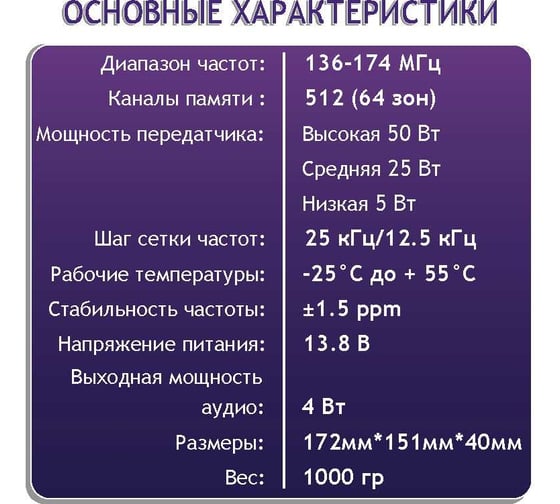 ОСНОВНЫЕ ХАРАКТЕРИСТИКИ

| | |
|---|---|
| Диапазон частот: | 136-174 МГц |
| Каналы памяти : | 512 (64 зон) |
| Мощность передатчика: | Высокая 50 Вт |
| | Средняя 25 Вт |
| | Низкая 5 Вт |
| Шаг сетки частот: | 25 кГц/12.5 кГц |
| Рабочие температуры: | -25°C до + 55°C |
| Стабильность частоты: | ±1.5 ppm |
| Напряжение питания: | 13.8 В |
| Выходная мощность аудио: | 4 Вт |
| Размеры: | 172мм*151мм*40мм |
| Вес: | 1000 гр |